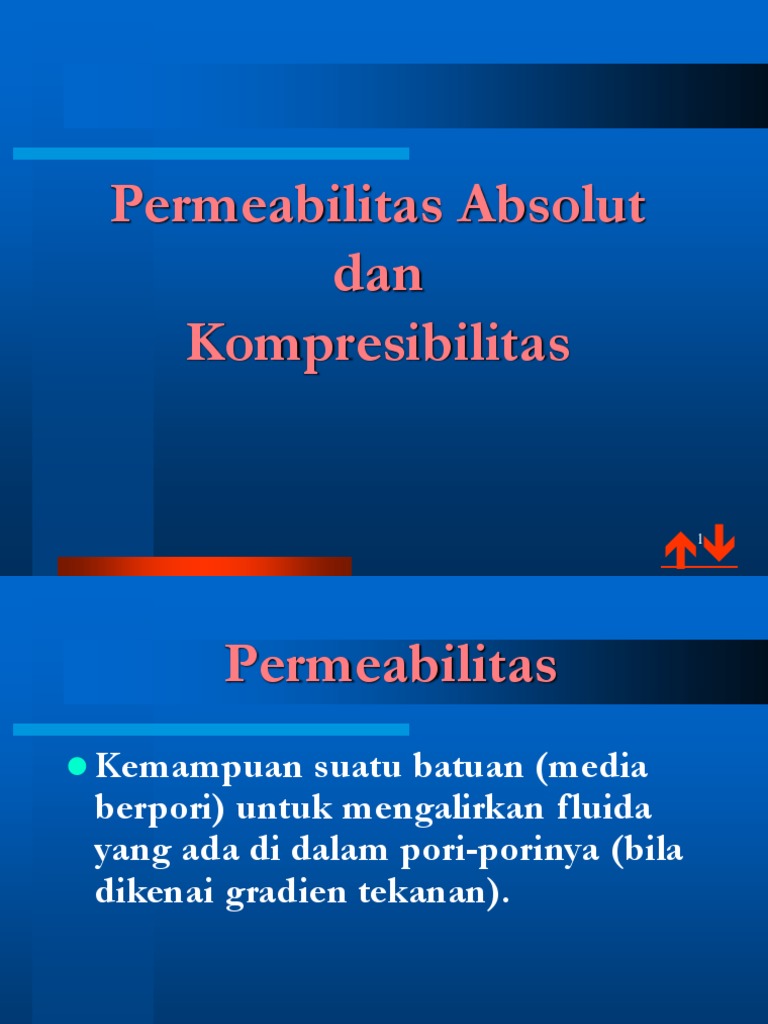 Permeabilitas Absolut
dan
Kompresibilitas

1

Permeabilitas

Kemampuan suatu batuan (media berpori) untuk mengalirkan fluida yang ada di dalam pori-porinya (bila dikenai gradien tekanan).